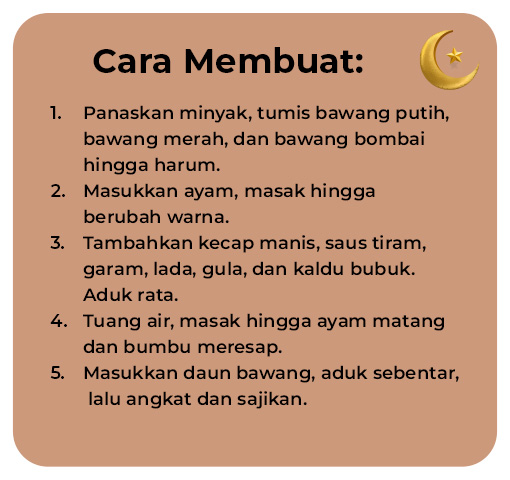 Cara Membuat:

1. Panaskan minyak, tumis bawang putih, bawang merah, dan bawang bombai hingga harum.
2. Masukkan ayam, masak hingga berubah warna.
3. Tambahkan kecap manis, saus tiram, garam, lada, gula, dan kaldu bubuk. Aduk rata.
4. Tuang air, masak hingga ayam matang dan bumbu meresap.
5. Masukkan daun bawang, aduk sebentar, lalu angkat dan sajikan.